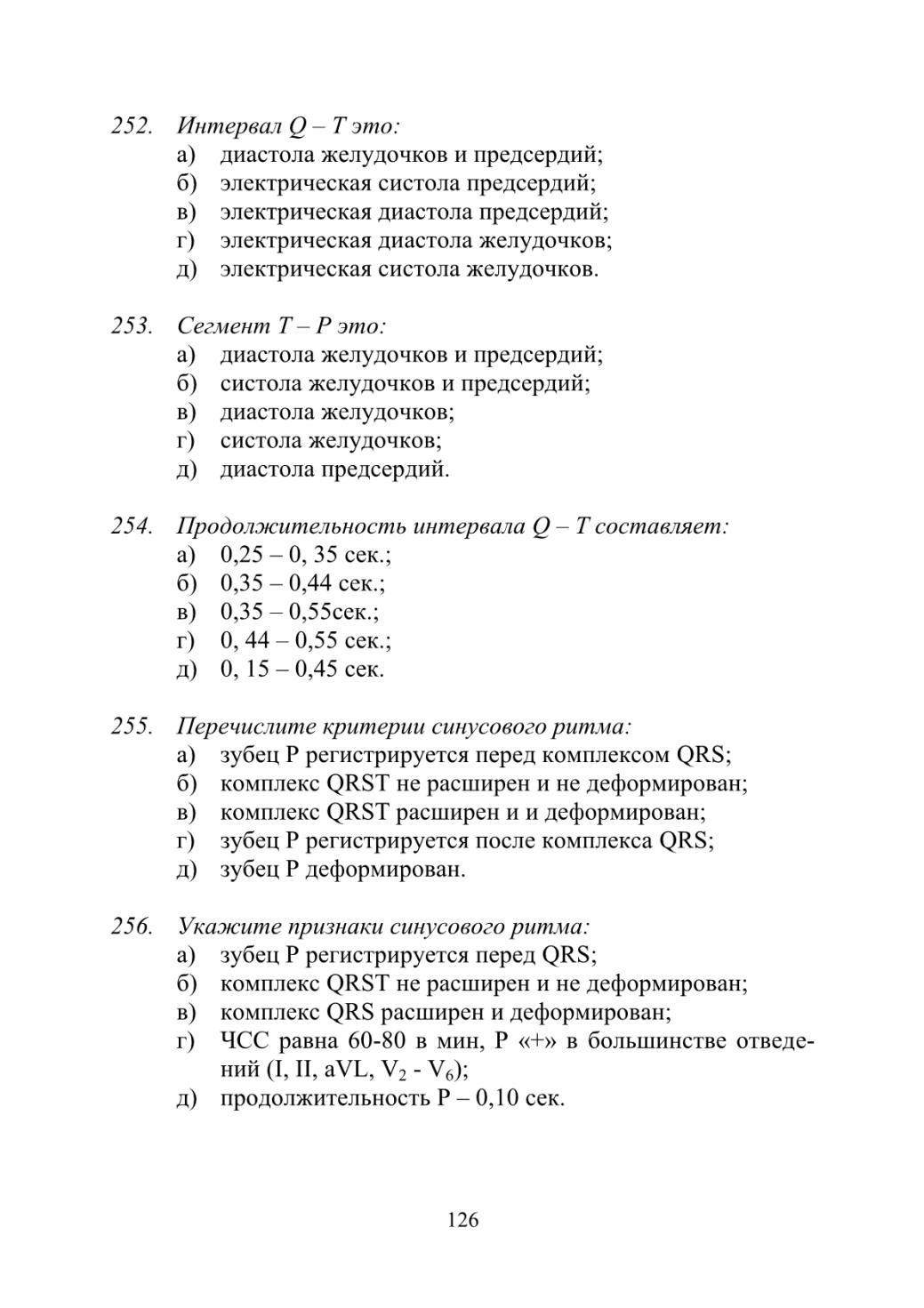 252. Интервал Q – T это:
а) диастола желудочков и предсердий;
б) электрическая систола предсердий;
в) электрическая диастола предсердий;
г) электрическая диастола желудочков;
д) электрическая систола желудочков.

253. Сегмент T – P это:
а) диастола желудочков и предсердий;
б) систола желудочков и предсердий;
в) диастола желудочков;
г) систола желудочков;
д) диастола предсердий.

254. Продолжительность интервала Q – T составляет:
а) 0,25 – 0, 35 сек.;
б) 0,35 – 0,44 сек.;
в) 0,35 – 0,55сек.;
г) 0, 44 – 0,55 сек.;
д) 0, 15 – 0,45 сек.

255. Перечислите критерии синусового ритма:
а) зубец P регистрируется перед комплексом QRS;
б) комплекс QRST не расширен и не деформирован;
в) комплекс QRST расширен и и деформирован;
г) зубец P регистрируется после комплекса QRS;
д) зубец P деформирован.

256. Укажите признаки синусового ритма:
а) зубец P регистрируется перед QRS;
б) комплекс QRST не расширен и не деформирован;
в) комплекс QRS расширен и деформирован;
г) ЧСС равна 60-80 в мин, P «+» в большинстве отведений (I, II, aVL, $V_2$ - $V_6$);
д) продолжительность P – 0,10 сек.

126